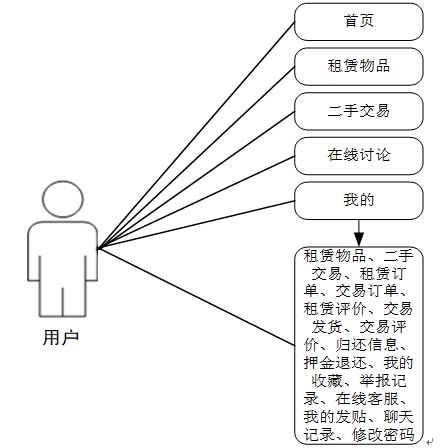 首页

租赁物品

二手交易

在线讨论

我的

租赁物品、二手交易、租赁订单、交易订单、租赁评价、交易发货、交易评价、归还信息、押金退还、我的收藏、举报记录、在线客服、我的发贴、聊天记录、修改密码

用户